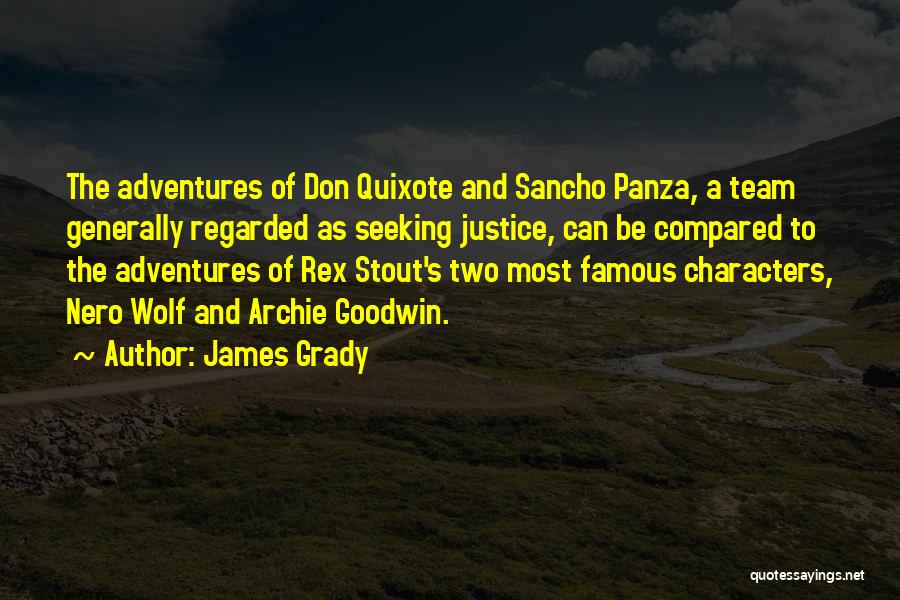 The adventures of Don Quixote and Sancho Panza, a team generally regarded as seeking justice, can be compared to the adventures of Rex Stout's two most famous characters, Nero Wolf and Archie Goodwin.

~ Author: James Grady

quotessayings.net